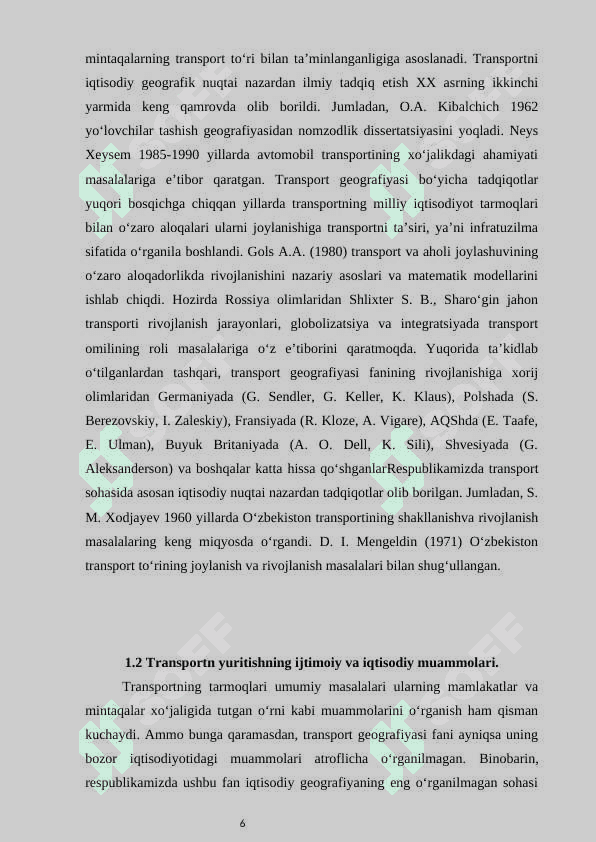 mintaqalarning transport to‘ri bilan ta’minlanganligiga asoslanadi. Transportni iqtisodiy geografik nuqtai nazardan ilmiy tadqiq etish XX asrning ikkinchi yarmida keng qamrovda olib borildi. Jumladan, O.A. Kibalchich 1962 yo‘lovchilar tashish geografiyasidan nomzodlik dissertatsiyasini yoqladi. Neys Xeysem 1985-1990 yillarda avtomobil transportining xo‘jalikdagi ahamiyati masalalariga e’tibor qaratgan. Transport geografiyasi bo‘yicha tadqiqotlar yuqori bosqichga chiqqan yillarda transportning milliy iqtisodiyot tarmoqlari bilan o‘zaro aloqalari ularni joylanishiga transportni ta’siri, ya’ni infratuzilma sifatida o‘rganila boshlandi. Gols A.A. (1980) transport va aholi joylashuvining o‘zaro aloqadorlikda rivojlanishini nazariy asoslari va matematik modellarini ishlab chiqdi. Hozirda Rossiya olimlaridan Shlixter S. B., Sharo‘gin jahon transporti rivojlanish jarayonlari, globolizatsiya va integratsiyada transport omilining roli masalalariga o‘z e’tiborini qaratmoqda. Yuqorida ta’kidlab o‘tilganlardan tashqari, transport geografiyasi fanining rivojlanishiga xorij olimlaridan Germaniyada (G. Sendler, G. Keller, K. Klaus), Polshada (S. Berezovskiy, I. Zaleskiy), Fransiyada (R. Kloze, A. Vigare), AQShda (E. Taafe, E. Ulman), Buyuk Britaniyada (A. O. Dell, K. Sili), Shvesiyada (G. Aleksanderson) va boshqalar katta hissa qo‘shganlarRespublikamizda transport sohasida asosan iqtisodiy nuqtai nazardan tadqiqotlar olib borilgan. Jumladan, S. M. Xodjayev 1960 yillarda O‘zbekiston transportining shakllanishva rivojlanish masalalaring keng miqyosda o‘rgandi. D. I. Mengeldin (1971) O‘zbekiston transport to‘rining joylanish va rivojlanish masalalari bilan shug‘ullangan.

1.2 Transportn yuritishning ijtimoiy va iqtisodiy muammolari.

Transportning tarmoqlari umumiy masalalari ularning mamlakatlar va mintaqalar xo‘jaligida tutgan o‘rni kabi muammolarini o‘rganish ham qisman kuchaydi. Ammo bunga qaramasdan, transport geografiyasi fani ayniqsa uning bozor iqtisodiyotidagi muammolari atroflicha o‘rganilmagan. Binobarin, respublikamizda ushbu fan iqtisodiy geografiyaning eng o‘rganilmagan sohasi

6